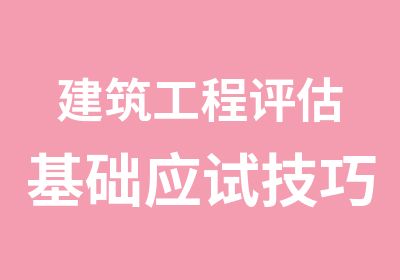 建筑工程评估
基础应试技巧